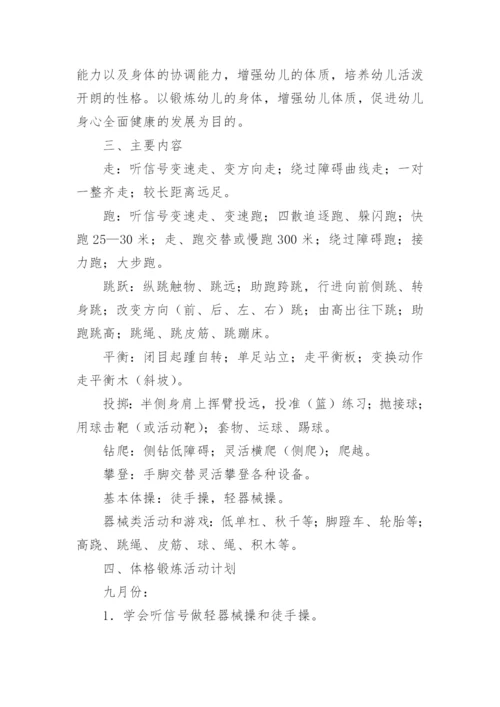 能力以及身体的协调能力，增强幼儿的体质，培养幼儿活泼开朗的性格。以锻炼幼儿的身体，增强幼儿体质，促进幼儿身心全面健康的发展为目的。

三、主要内容

走：听信号变速走、变方向走；绕过障碍曲线走；一对一整齐走；较长距离远足。

跑：听信号变速走、变速跑；四散追逐跑、躲闪跑；快跑25—30米；走、跑交替或慢跑300米；绕过障碍跑；接力跑；大步跑。

跳跃：纵跳触物、跳远；助跑跨跳，行进向前侧跳、转身跳；改变方向（前、后、左、右）跳；由高出往下跳；助跑跳高；跳绳、跳皮筋、跳蹦床。

平衡：闭目起踵自转；单足站立；走平衡板；变换动作走平衡木（斜坡）。

投掷：半侧身肩上挥臂投远，投准（篮）练习；抛接球；用球击靶（或活动靶）；套物、运球、踢球。

钻爬：侧钻低障碍；灵活横爬（侧爬）；爬越。

攀登：手脚交替灵活攀登各种设备。

基本体操：徒手操，轻器械操。

器械类活动和游戏：低单杠、秋千等；脚蹬车、轮胎等；高跷、跳绳、皮筋、球、绳、积木等。

四、体格锻炼活动计划

九月份：

1．学会听信号做轻器械操和徒手操。